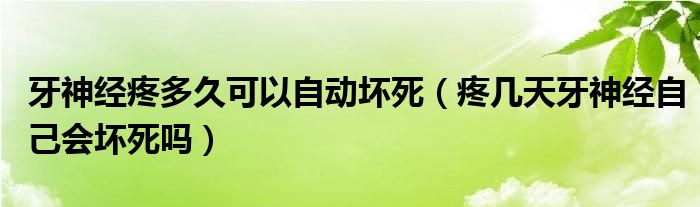 牙神经疼多久可以自动坏死（疼几天牙神经自己会坏死吗）